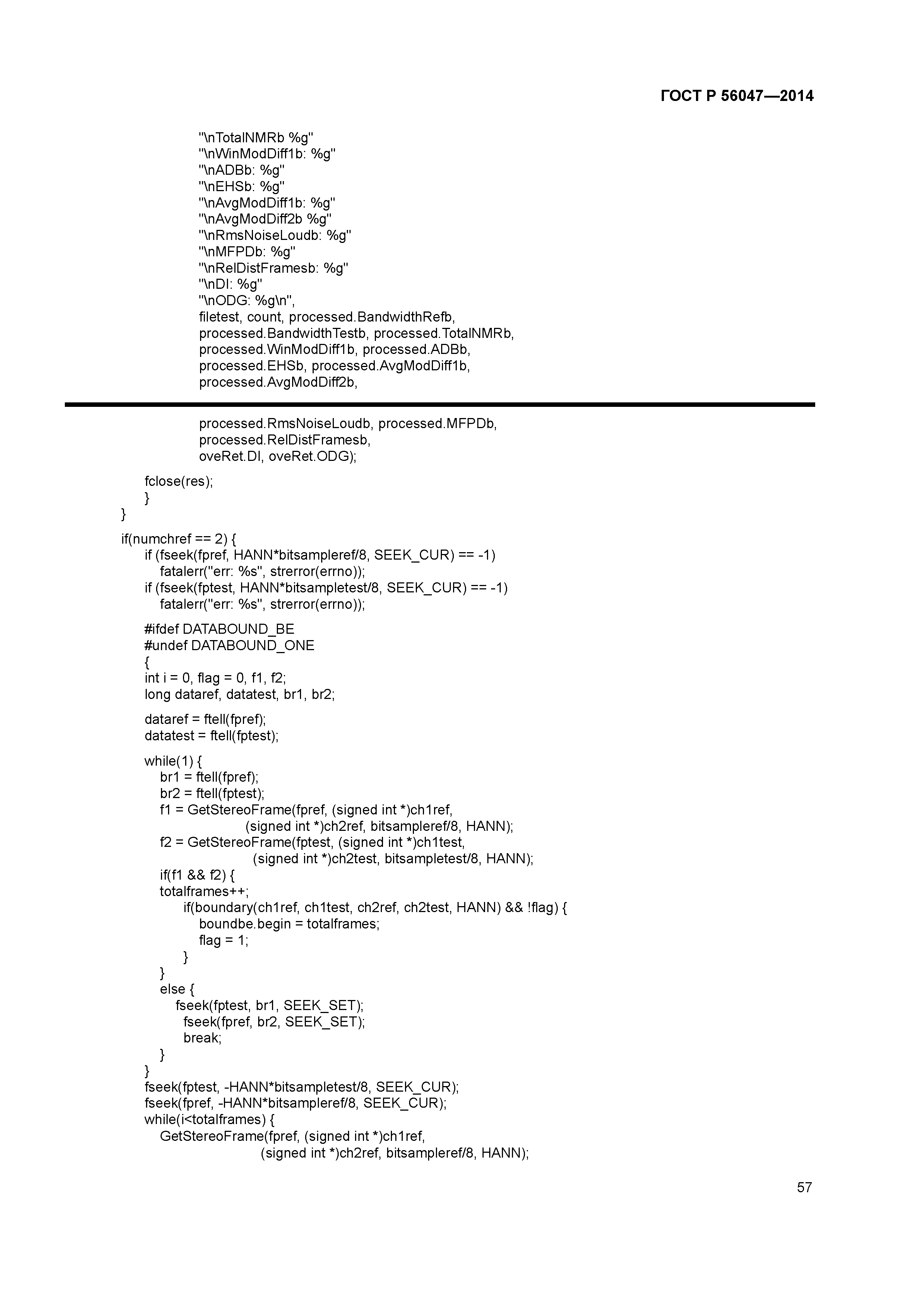 ГОСТ Р 56047—2014

"\nTotalNMRb %g"
"\nWinModDiff1b: %g"
"\nADBb: %g"
"\nEHSb: %g"
"\nAvgModDiff1b: %g"
"\nAvgModDiff2b %g"
"\nRmsNoiseLoudb: %g"
"\nMFPDb: %g"
"\nRelDistFramesb: %g"
"\nDI: %g"
"\nODG: %g\n",
filetest, count, processed.BandwidthRefb,
processed.BandwidthTestb, processed.TotalNMRb,
processed.WinModDiff1b, processed.ADBb,
processed.EHSb, processed.AvgModDiff1b,
processed.AvgModDiff2b,

processed.RmsNoiseLoudb, processed.MFPDb,
processed.RelDistFramesb,
oveRet.DI, oveRet.ODG);

fclose(res);
}
}

if(numchref == 2) {
if (fseek(fpref, HANN*bitsampleref/8, SEEK_CUR) == -1)
fatalerr("err: %s", strerror(errno));
if (fseek(fptest, HANN*bitsampletest/8, SEEK_CUR) == -1)
fatalerr("err: %s", strerror(errno));

#ifdef DATABOUND_BE
#undef DATABOUND_ONE
{
int i = 0, flag = 0, f1, f2;
long dataref, datatest, br1, br2;

dataref = ftell(fpref);
datatest = ftell(fptest);

while(1) {
br1 = ftell(fpref);
br2 = ftell(fptest);
f1 = GetStereoFrame(fpref, (signed int *)ch1ref,
(signed int *)ch2ref, bitsampleref/8, HANN);
f2 = GetStereoFrame(fptest, (signed int *)ch1test,
(signed int *)ch2test, bitsampletest/8, HANN);
if(f1 && f2) {
totalframes++;
if(boundary(ch1ref, ch1test, ch2ref, ch2test, HANN) && !flag) {
boundbe.begin = totalframes;
flag = 1;
}
}
else {
fseek(fptest, br1, SEEK_SET);
fseek(fpref, br2, SEEK_SET);
break;
}
}
fseek(fptest, -HANN*bitsampletest/8, SEEK_CUR);
fseek(fpref, -HANN*bitsampleref/8, SEEK_CUR);
while(i<totalframes) {
GetStereoFrame(fpref, (signed int *)ch1ref,
(signed int *)ch2ref, bitsampleref/8, HANN);

57